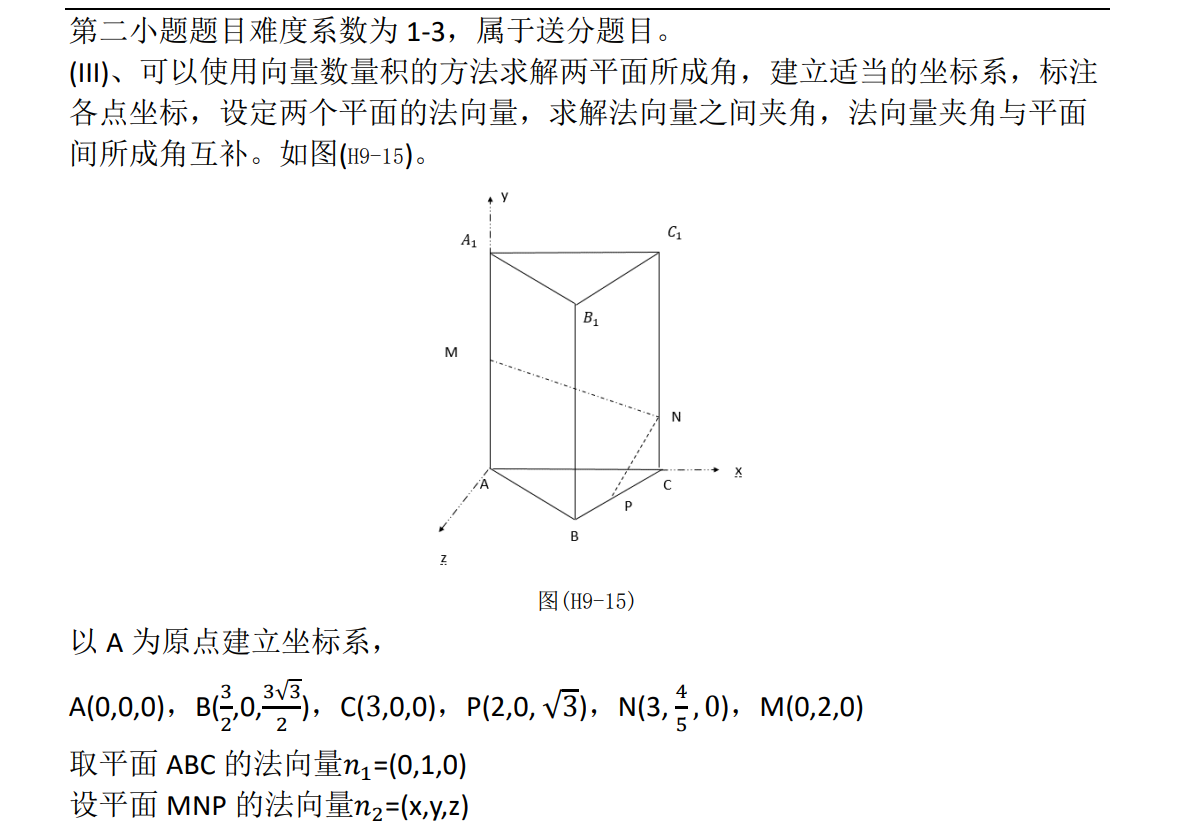 第二小题题目难度系数为 1-3，属于送分题目。

(III)、可以使用向量数量积的方法求解两平面所成角，建立适当的坐标系，标注各点坐标，设定两个平面的法向量，求解法向量之间夹角，法向量夹角与平面间所成角互补。如图(H9-15)。

y
$A_1$
$C_1$
$B_1$
M
N
x
A
C
P
B
z

图(H9-15)

以 A 为原点建立坐标系，

A(0,0,0)，B($\frac{3}{2}$,0,$\frac{3\sqrt{3}}{2}$)，C(3,0,0)，P(2,0, $\sqrt{3}$)，N(3, $\frac{4}{5}$, 0)，M(0,2,0)

取平面 ABC 的法向量$n_1$=(0,1,0)

设平面 MNP 的法向量$n_2$=(x,y,z)